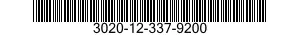 3020-12-337-9200